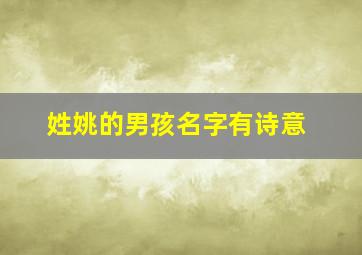 姓姚的男孩名字有诗意